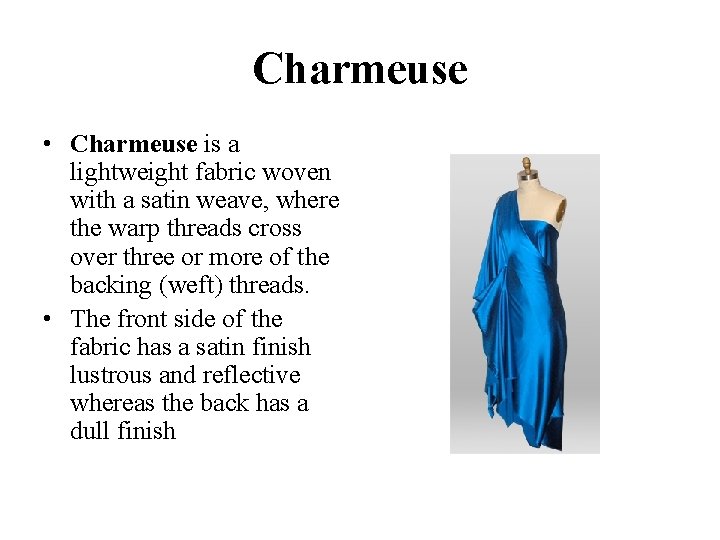 Charmeuse

• Charmeuse is a lightweight fabric woven with a satin weave, where the warp threads cross over three or more of the backing (weft) threads.
• The front side of the fabric has a satin finish lustrous and reflective whereas the back has a dull finish